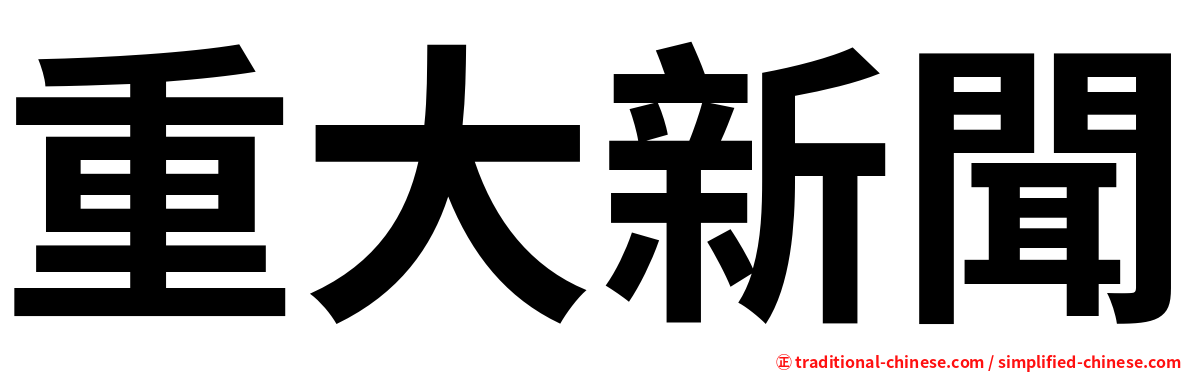 重大新聞

㊣ traditional-chinese.com / simplified-chinese.com